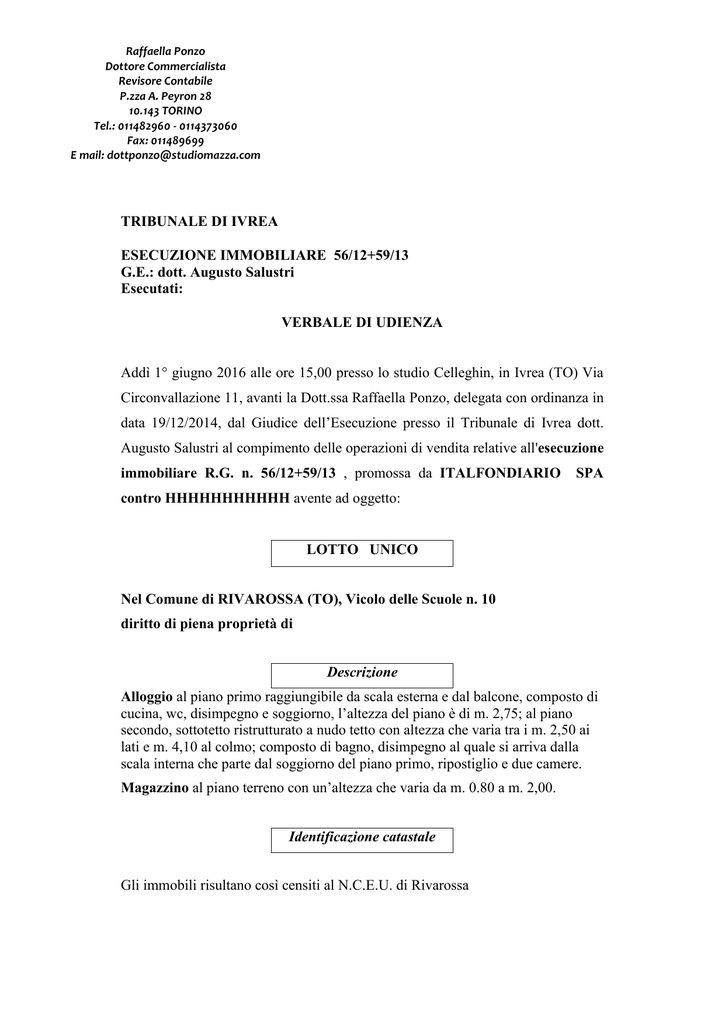 Raffaella Ponzo
Dottore Commercialista
Revisore Contabile
P.zza A. Peyron 28
10.143 TORINO
Tel.: 011482960 - 0114373060
Fax: 011489699
E mail: dottponzo@studiomazza.com

TRIBUNALE DI IVREA

ESECUZIONE IMMOBILIARE 56/12+59/13
G.E.: dott. Augusto Salustri
Esecutati:

VERBALE DI UDIENZA

Addì 1° giugno 2016 alle ore 15,00 presso lo studio Celleghin, in Ivrea (TO) Via Circonvallazione 11, avanti la Dott.ssa Raffaella Ponzo, delegata con ordinanza in data 19/12/2014, dal Giudice dell'Esecuzione presso il Tribunale di Ivrea dott. Augusto Salustri al compimento delle operazioni di vendita relative all'esecuzione immobiliare R.G. n. 56/12+59/13 , promossa da ITALFONDIARIO SPA contro HHHHHHHHHHH avente ad oggetto:

LOTTO UNICO

Nel Comune di RIVAROSSA (TO), Vicolo delle Scuole n. 10
diritto di piena proprietà di

Descrizione

Alloggio al piano primo raggiungibile da scala esterna e dal balcone, composto di cucina, wc, disimpegno e soggiorno, l'altezza del piano è di m. 2,75; al piano secondo, sottotetto ristrutturato a nudo tetto con altezza che varia tra i m. 2,50 ai lati e m. 4,10 al colmo; composto di bagno, disimpegno al quale si arriva dalla scala interna che parte dal soggiorno del piano primo, ripostiglio e due camere.

Magazzino al piano terreno con un'altezza che varia da m. 0.80 a m. 2,00.

Identificazione catastale

Gli immobili risultano così censiti al N.C.E.U. di Rivarossa